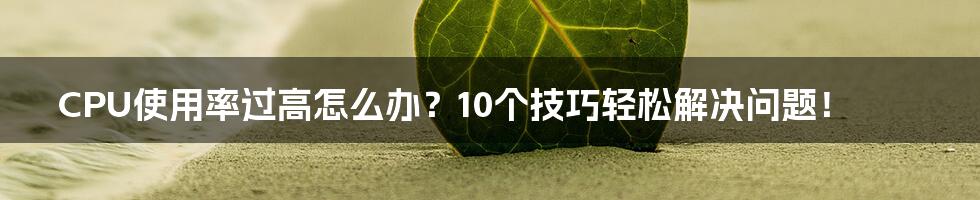 CPU使用率过高怎么办？10个技巧轻松解决问题！